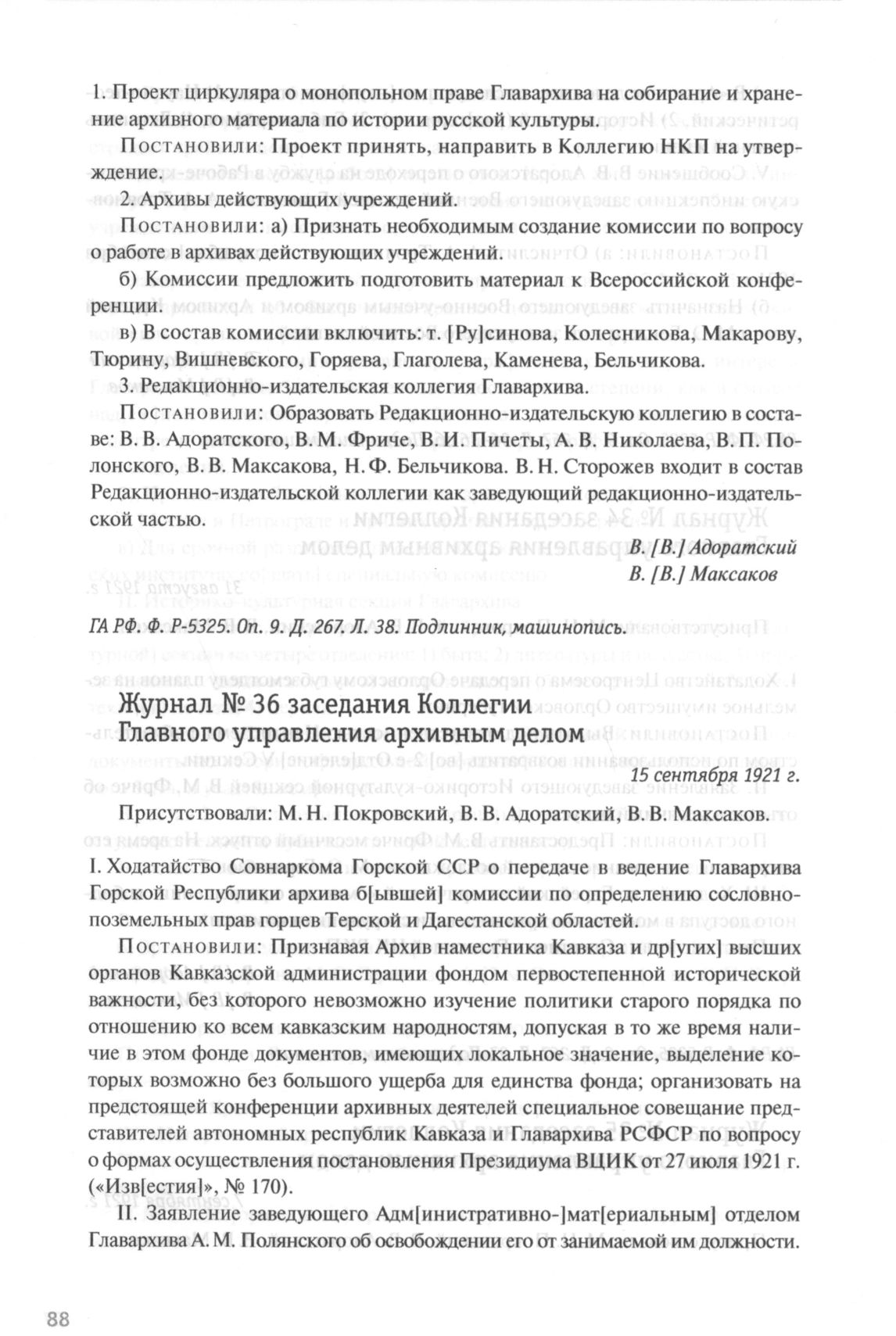 1. Проект циркуляра о монопольном праве Главархива на собирание и хранение архивного материала по истории русской культуры.

Постановили: Проект принять, направить в Коллегию НКП на утверждение.

2. Архивы действующих учреждений.

Постановили: а) Признать необходимым создание комиссии по вопросу о работе в архивах действующих учреждений.

б) Комиссии предложить подготовить материал к Всероссийской конференции.

в) В состав комиссии включить: т. [Ру]синова, Колесникова, Макарову, Тюрину, Вишневского, Горяева, Глаголева, Каменева, Бельчикова.

3. Редакционно-издательская коллегия Главархива.

Постановили: Образовать Редакционно-издательскую коллегию в составе: В. В. Адоратского, В. М. Фриче, В. И. Пичеты, А. В. Николаева, В. П. Полонского, В. В. Максакова, Н. Ф. Бельчикова. В. Н. Сторожев входит в состав Редакционно-издательской коллегии как заведующий редакционно-издательской частью.

В. [В.] Адоратский
В. [В.] Максаков

ГА РФ. Ф. Р-5325. Оп. 9. Д. 267. Л. 38. Подлинник, машинопись.

Журнал № 36 заседания Коллегии Главного управления архивным делом

15 сентября 1921 г.

Присутствовали: М. Н. Покровский, В. В. Адоратский, В. В. Максаков.

I. Ходатайство Совнаркома Горской ССР о передаче в ведение Главархива Горской Республики архива б[ывшей] комиссии по определению сословно-поземельных прав горцев Терской и Дагестанской областей.

Постановили: Признавая Архив наместника Кавказа и др[угих] высших органов Кавказской администрации фондом первостепенной исторической важности, без которого невозможно изучение политики старого порядка по отношению ко всем кавказским народностям, допуская в то же время наличие в этом фонде документов, имеющих локальное значение, выделение которых возможно без большого ущерба для единства фонда; организовать на предстоящей конференции архивных деятелей специальное совещание представителей автономных республик Кавказа и Главархива РСФСР по вопросу о формах осуществления постановления Президиума ВЦИК от 27 июля 1921 г. («Изв[естия]», № 170).

II. Заявление заведующего Адм[инистративно-]мат[ериальным] отделом Главархива А. М. Полянского об освобождении его от занимаемой им должности.

88